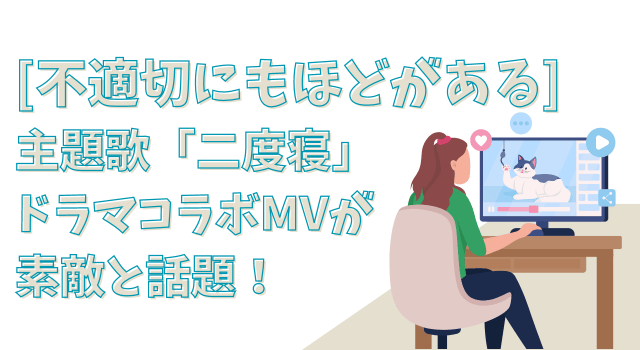 [不適切にもほどがある]
主題歌「二度寝」
ドラマコラボMVが
素敵と話題！